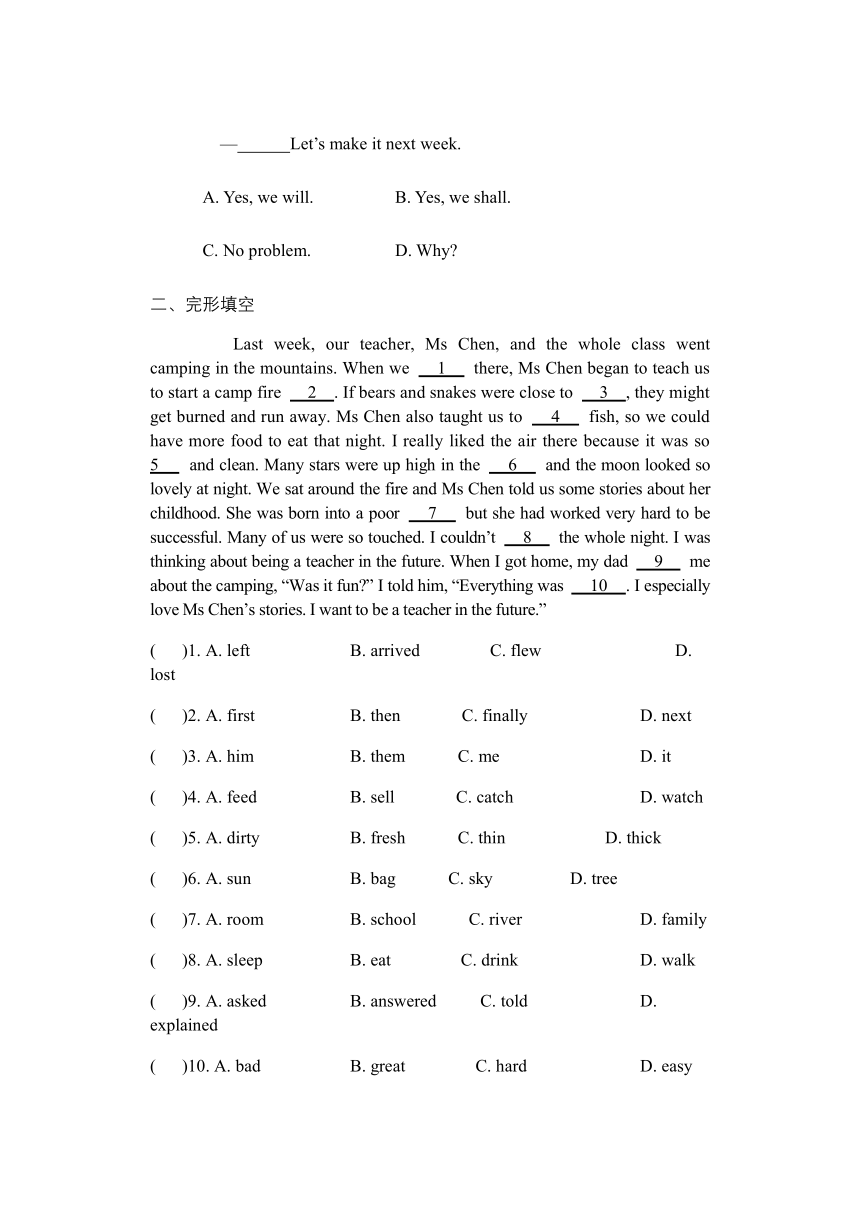 —______Let’s make it next week.

A. Yes, we will. B. Yes, we shall.

C. No problem. D. Why?

二、完形填空

Last week, our teacher, Ms Chen, and the whole class went camping in the mountains. When we __1__ there, Ms Chen began to teach us to start a camp fire __2__. If bears and snakes were close to __3__, they might get burned and run away. Ms Chen also taught us to __4__ fish, so we could have more food to eat that night. I really liked the air there because it was so __5__ and clean. Many stars were up high in the __6__ and the moon looked so lovely at night. We sat around the fire and Ms Chen told us some stories about her childhood. She was born into a poor __7__ but she had worked very hard to be successful. Many of us were so touched. I couldn’t __8__ the whole night. I was thinking about being a teacher in the future. When I got home, my dad __9__ me about the camping, “Was it fun?” I told him, “Everything was __10__. I especially love Ms Chen’s stories. I want to be a teacher in the future.”

( )1. A. left B. arrived C. flew D. lost

( )2. A. first B. then C. finally D. next

( )3. A. him B. them C. me D. it

( )4. A. feed B. sell C. catch D. watch

( )5. A. dirty B. fresh C. thin D. thick

( )6. A. sun B. bag C. sky D. tree

( )7. A. room B. school C. river D. family

( )8. A. sleep B. eat C. drink D. walk

( )9. A. asked B. answered C. told D. explained

( )10. A. bad B. great C. hard D. easy